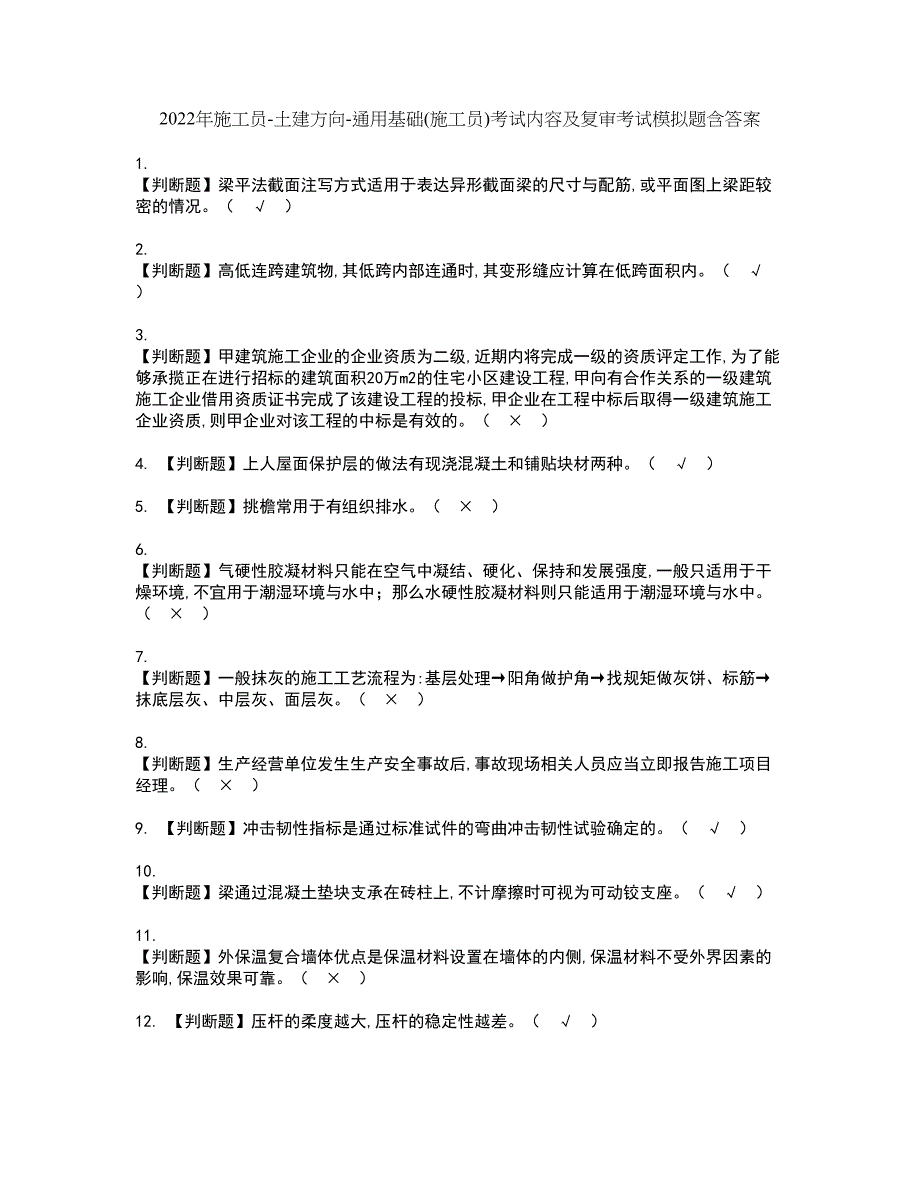 2022年施工员-土建方向-通用基础(施工员)考试内容及复审考试模拟题含答案

1.
【判断题】梁平法截面注写方式适用于表达异形截面梁的尺寸与配筋,或平面图上梁距较密的情况。（ √ ）

2.
【判断题】高低连跨建筑物,其低跨内部连通时,其变形缝应计算在低跨面积内。（ √ ）

3.
【判断题】甲建筑施工企业的企业资质为二级,近期内将完成一级的资质评定工作,为了能够承揽正在进行招标的建筑面积20万m2的住宅小区建设工程,甲向有合作关系的一级建筑施工企业借用资质证书完成了该建设工程的投标,甲企业在工程中标后取得一级建筑施工企业资质,则甲企业对该工程的中标是有效的。（ × ）

4. 【判断题】上人屋面保护层的做法有现浇混凝土和铺贴块材两种。（ √ ）

5. 【判断题】挑檐常用于有组织排水。（ × ）

6.
【判断题】气硬性胶凝材料只能在空气中凝结、硬化、保持和发展强度,一般只适用于干燥环境,不宜用于潮湿环境与水中；那么水硬性胶凝材料则只能适用于潮湿环境与水中。（ × ）

7.
【判断题】一般抹灰的施工工艺流程为:基层处理→阳角做护角→找规矩做灰饼、标筋→抹底层灰、中层灰、面层灰。（ × ）

8.
【判断题】生产经营单位发生生产安全事故后,事故现场相关人员应当立即报告施工项目经理。（ × ）

9. 【判断题】冲击韧性指标是通过标准试件的弯曲冲击韧性试验确定的。（ √ ）

10.
【判断题】梁通过混凝土垫块支承在砖柱上,不计摩擦时可视为可动铰支座。（ √ ）

11.
【判断题】外保温复合墙体优点是保温材料设置在墙体的内侧,保温材料不受外界因素的影响,保温效果可靠。（ × ）

12. 【判断题】压杆的柔度越大,压杆的稳定性越差。（ √ ）